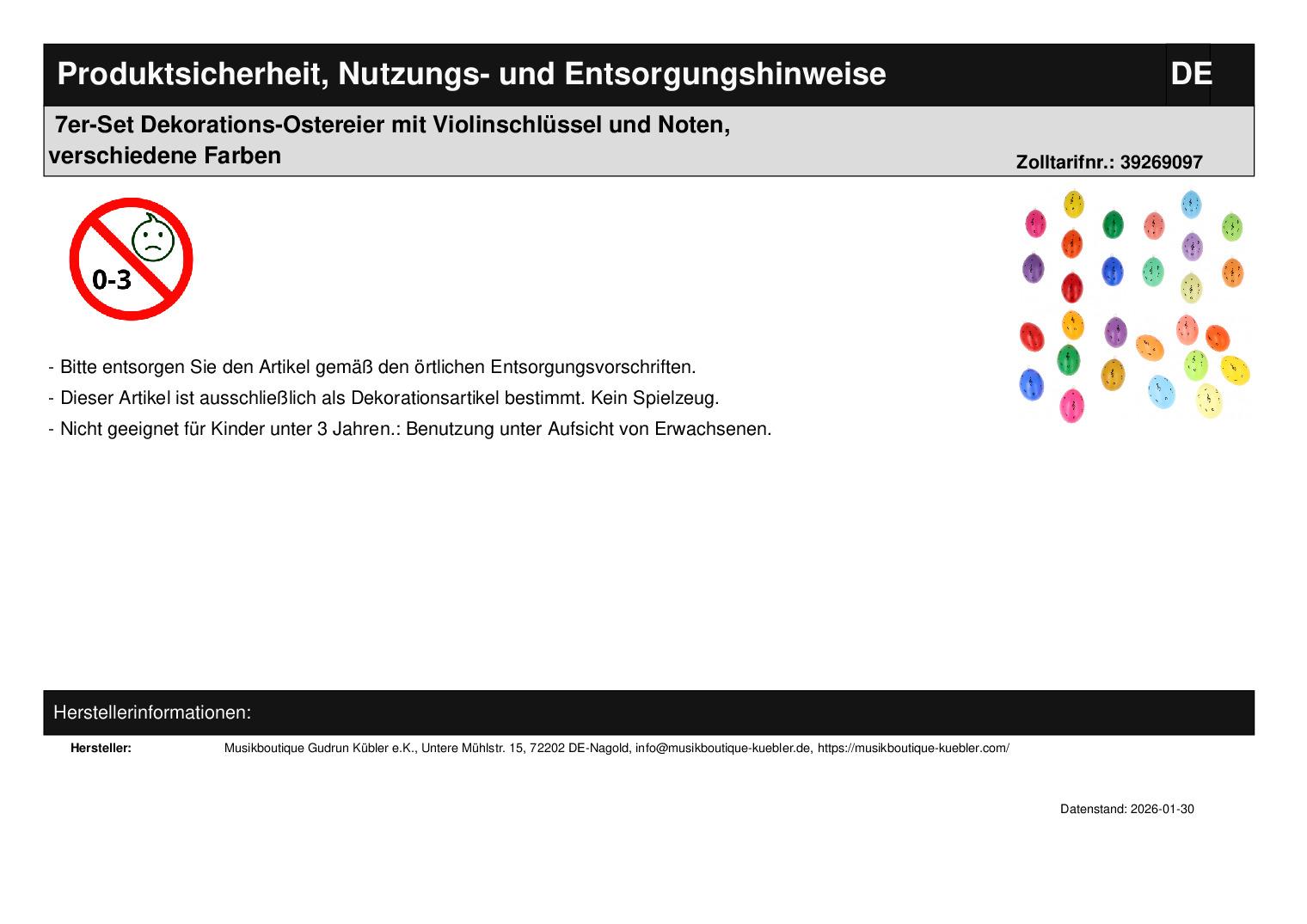 Produktsicherheit, Nutzungs- und Entsorgungshinweise

DE

7er-Set Dekorations-Ostereier mit Violinschlüssel und Noten, verschiedene Farben

Zolltarifnr.: 39269097

0-3

- Bitte entsorgen Sie den Artikel gemäß den örtlichen Entsorgungsvorschriften.
- Dieser Artikel ist ausschließlich als Dekorationsartikel bestimmt. Kein Spielzeug.
- Nicht geeignet für Kinder unter 3 Jahren.: Benutzung unter Aufsicht von Erwachsenen.

Herstellerinformationen:

Hersteller:
Musikboutique Gudrun Kübler e.K., Untere Mühlstr. 15, 72202 DE-Nagold, info@musikboutique-kuebler.de, https://musikboutique-kuebler.com/

Datenstand: 2026-01-30